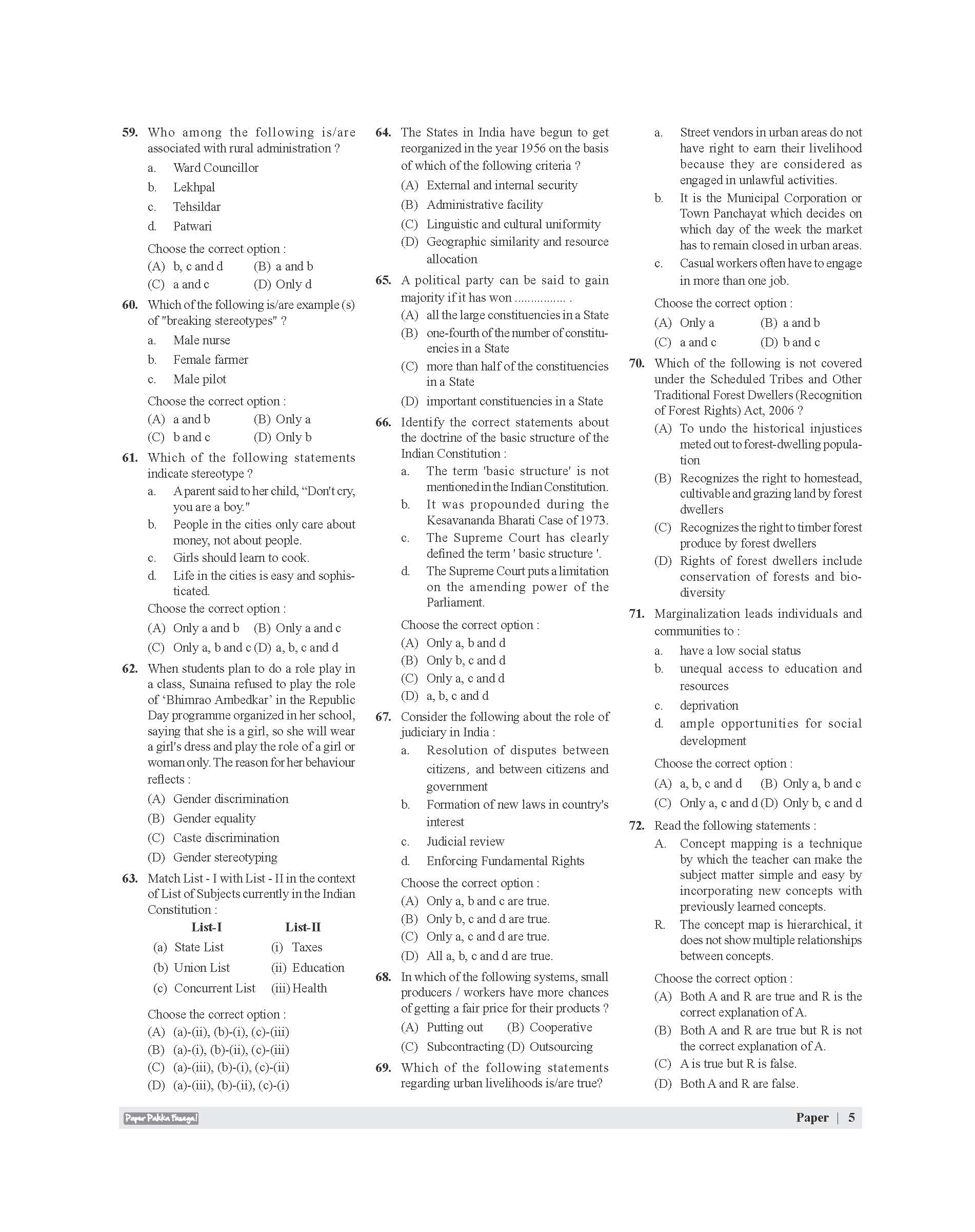 59. Who among the following is/are associated with rural administration ?

a. Ward Councillor

b. Lekhpal

c. Tehsildar

d. Patwari

Choose the correct option :

(A) b, c and d (B) a and b

(C) a and c (D) Only d

60. Which of the following is/are example (s) of "breaking stereotypes" ?

a. Male nurse

b. Female farmer

c. Male pilot

Choose the correct option :

(A) a and b (B) Only a

(C) b and c (D) Only b

61. Which of the following statements indicate stereotype ?

a. A parent said to her child, “Don't cry, you are a boy."

b. People in the cities only care about money, not about people.

c. Girls should learn to cook.

d. Life in the cities is easy and sophisticated.

Choose the correct option :

(A) Only a and b (B) Only a and c

(C) Only a, b and c (D) a, b, c and d

62. When students plan to do a role play in a class, Sunaina refused to play the role of ‘Bhimrao Ambedkar’ in the Republic Day programme organized in her school, saying that she is a girl, so she will wear a girl's dress and play the role of a girl or woman only. The reason for her behaviour reflects :

(A) Gender discrimination

(B) Gender equality

(C) Caste discrimination

(D) Gender stereotyping

63. Match List - I with List - II in the context of List of Subjects currently in the Indian Constitution :

| List-I | List-II |
|---|---|
| (a) State List | (i) Taxes |
| (b) Union List | (ii) Education |
| (c) Concurrent List | (iii) Health |

Choose the correct option :

(A) (a)-(ii), (b)-(i), (c)-(iii)

(B) (a)-(i), (b)-(ii), (c)-(iii)

(C) (a)-(iii), (b)-(i), (c)-(ii)

(D) (a)-(iii), (b)-(ii), (c)-(i)

64. The States in India have begun to get reorganized in the year 1956 on the basis of which of the following criteria ?

(A) External and internal security

(B) Administrative facility

(C) Linguistic and cultural uniformity

(D) Geographic similarity and resource allocation

65. A political party can be said to gain majority if it has won ................ .

(A) all the large constituencies in a State

(B) one-fourth of the number of constituencies in a State

(C) more than half of the constituencies in a State

(D) important constituencies in a State

66. Identify the correct statements about the doctrine of the basic structure of the Indian Constitution :

a. The term 'basic structure' is not mentioned in the Indian Constitution.

b. It was propounded during the Kesavananda Bharati Case of 1973.

c. The Supreme Court has clearly defined the term ' basic structure '.

d. The Supreme Court puts a limitation on the amending power of the Parliament.

Choose the correct option :

(A) Only a, b and d

(B) Only b, c and d

(C) Only a, c and d

(D) a, b, c and d

67. Consider the following about the role of judiciary in India :

a. Resolution of disputes between citizens, and between citizens and government

b. Formation of new laws in country's interest

c. Judicial review

d. Enforcing Fundamental Rights

Choose the correct option :

(A) Only a, b and c are true.

(B) Only b, c and d are true.

(C) Only a, c and d are true.

(D) All a, b, c and d are true.

68. In which of the following systems, small producers / workers have more chances of getting a fair price for their products ?

(A) Putting out (B) Cooperative

(C) Subcontracting (D) Outsourcing

69. Which of the following statements regarding urban livelihoods is/are true?

a. Street vendors in urban areas do not have right to earn their livelihood because they are considered as engaged in unlawful activities.

b. It is the Municipal Corporation or Town Panchayat which decides on which day of the week the market has to remain closed in urban areas.

c. Casual workers often have to engage in more than one job.

Choose the correct option :

(A) Only a (B) a and b

(C) a and c (D) b and c

70. Which of the following is not covered under the Scheduled Tribes and Other Traditional Forest Dwellers (Recognition of Forest Rights) Act, 2006 ?

(A) To undo the historical injustices meted out to forest-dwelling population

(B) Recognizes the right to homestead, cultivable and grazing land by forest dwellers

(C) Recognizes the right to timber forest produce by forest dwellers

(D) Rights of forest dwellers include conservation of forests and biodiversity

71. Marginalization leads individuals and communities to :

a. have a low social status

b. unequal access to education and resources

c. deprivation

d. ample opportunities for social development

Choose the correct option :

(A) a, b, c and d (B) Only a, b and c

(C) Only a, c and d (D) Only b, c and d

72. Read the following statements :

A. Concept mapping is a technique by which the teacher can make the subject matter simple and easy by incorporating new concepts with previously learned concepts.

R. The concept map is hierarchical, it does not show multiple relationships between concepts.

Choose the correct option :

(A) Both A and R are true and R is the correct explanation of A.

(B) Both A and R are true but R is not the correct explanation of A.

(C) A is true but R is false.

(D) Both A and R are false.

Paper Pakka Fasega!

Paper | 5